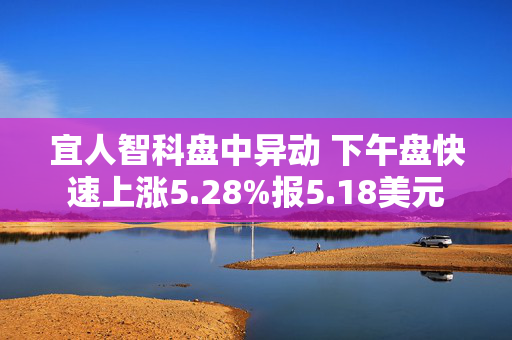 宜人智科盘中异动 下午盘快速上涨5.28%报5.18美元